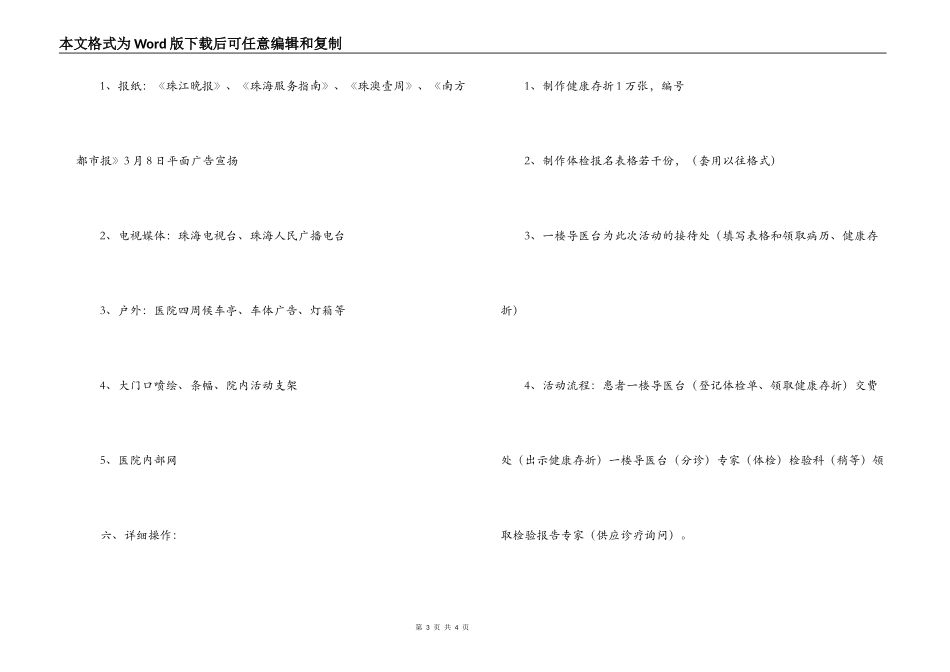 本文格式为Word版下载后可任意编辑和复制

1、报纸：《珠江晚报》、《珠海服务指南》、《珠澳壹周》、《南方都市报》3月8日平面广告宣扬

2、电视媒体：珠海电视台、珠海人民广播电台

3、户外：医院四周候车亭、车体广告、灯箱等

4、大门口喷绘、条幅、院内活动支架

5、医院内部网

六、详细操作：

1、制作健康存折1万张，编号

2、制作体检报名表格若干份，（套用以往格式）

3、一楼导医台为此次活动的接待处（填写表格和领取病历、健康存折）

4、活动流程：患者一楼导医台（登记体检单、领取健康存折）交费处（出示健康存折）一楼导医台（分诊）专家（体检）检验科（精等）领取检验报告专家（供应诊疗询问）。

第 3 页 共 4 页